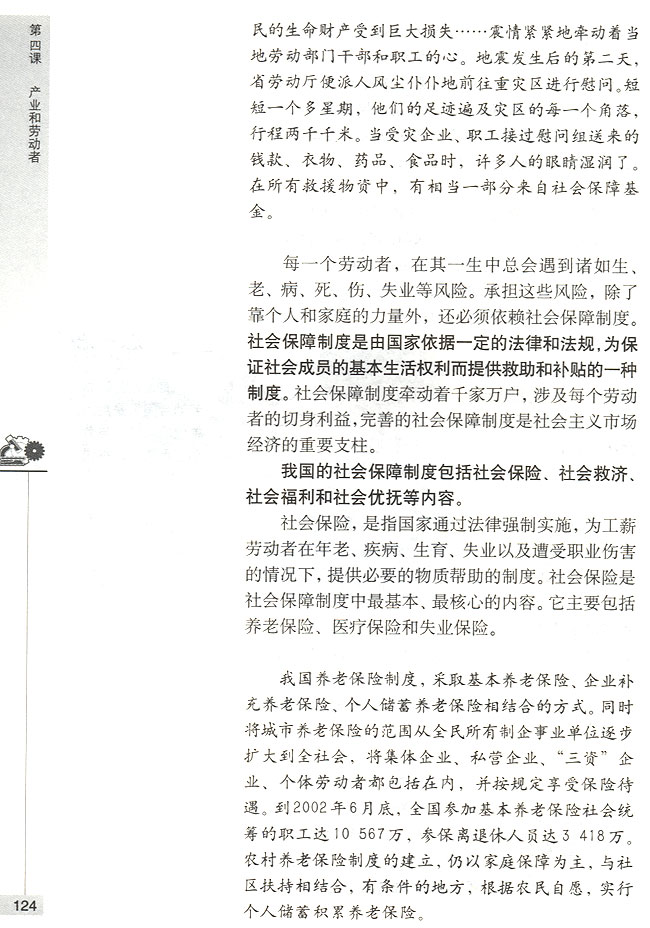 第四课 产业和劳动者

民的生命财产受到巨大损失……震情紧紧地牵动着当地劳动部门干部和职工的心。地震发生后的第二天，省劳动厅便派人风尘仆仆地前往重灾区进行慰问。短短一个多星期，他们的足迹遍及灾区的每一个角落，行程两千千米。当受灾企业、职工接过慰问组送来的钱款、衣物、药品、食品时，许多人的眼睛湿润了。在所有救援物资中，有相当一部分来自社会保障基金。

每一个劳动者，在其一生中总会遇到诸如生、老、病、死、伤、失业等风险。承担这些风险，除了靠个人和家庭的力量外，还必须依赖社会保障制度。社会保障制度是由国家依据一定的法律和法规，为保证社会成员的基本生活权利而提供救助和补贴的一种制度。社会保障制度牵动着千家万户，涉及每个劳动者的切身利益，完善的社会保障制度是社会主义市场经济的重要支柱。

我国的社会保障制度包括社会保险、社会救济、社会福利和社会优抚等内容。

社会保险，是指国家通过法律强制实施，为工薪劳动者在年老、疾病、生育、失业以及遭受职业伤害的情况下，提供必要的物质帮助的制度。社会保险是社会保障制度中最基本、最核心的内容。它主要包括养老保险、医疗保险和失业保险。

我国养老保险制度，采取基本养老保险、企业补充养老保险、个人储蓄养老保险相结合的方式。同时将城市养老保险的范围从全民所有制企事业单位逐步扩大到全社会，将集体企业、私营企业、“三资”企业、个体劳动者都包括在内，并按规定享受保险待遇。到2002年6月底，全国参加基本养老保险社会统筹的职工达10 567万，参保离退休人员达3 418万。农村养老保险制度的建立，仍以家庭保障为主，与社区扶持相结合，有条件的地方，根据农民自愿，实行个人储蓄积累养老保险。

124